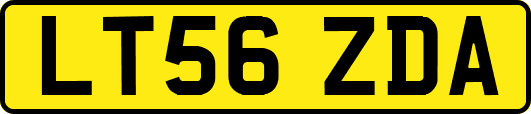 LT56 ZDA